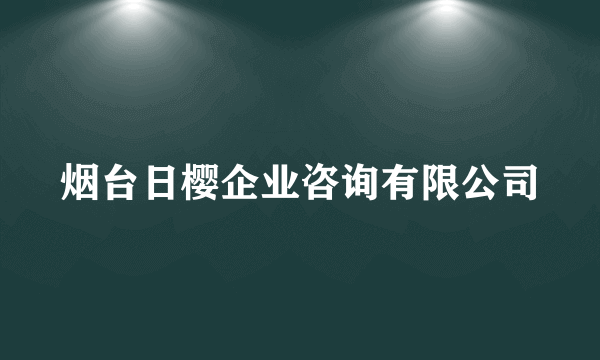 烟台日樱企业咨询有限公司